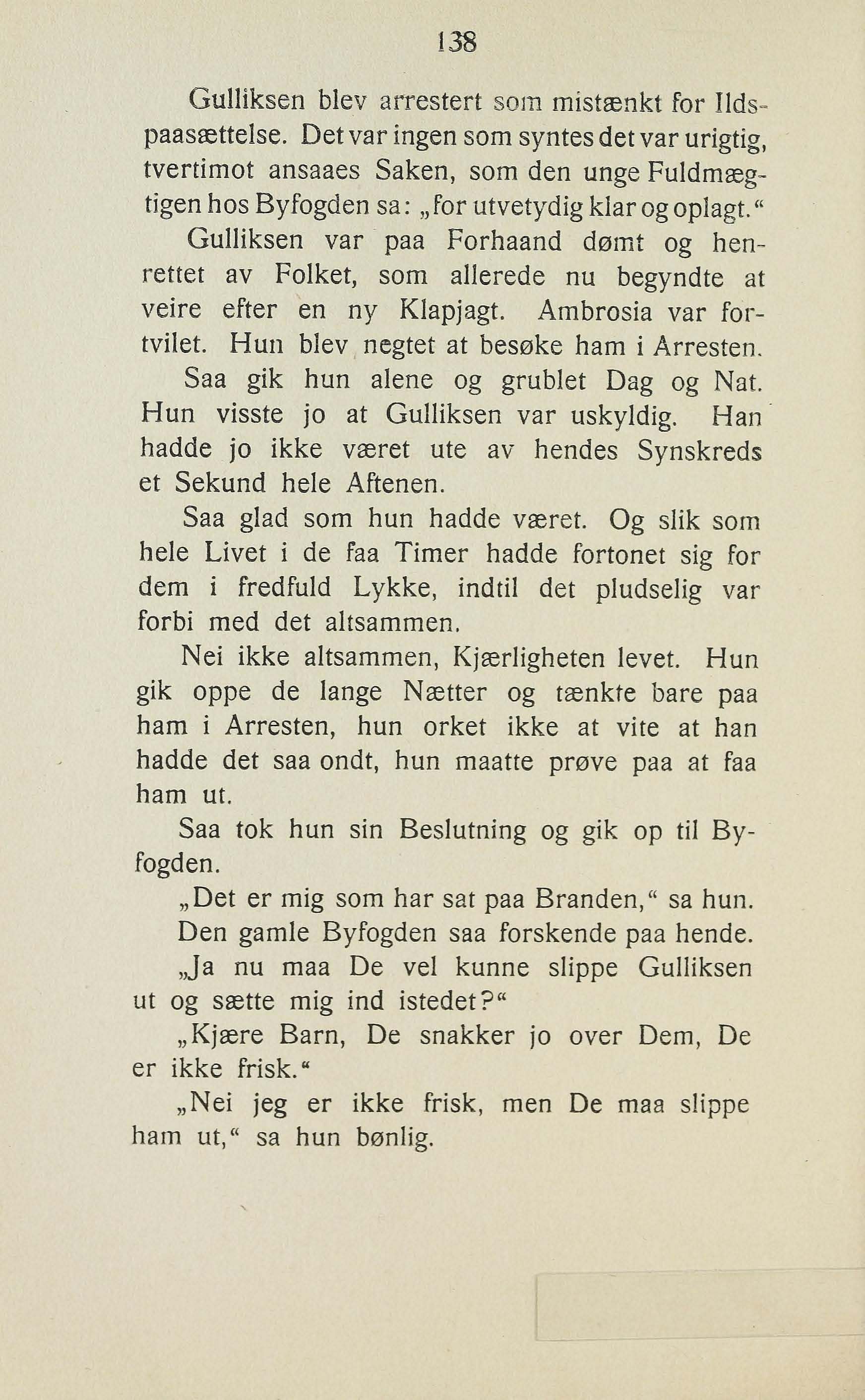 138

Gulliksen blev arrestert som mistænkt for Ildspaasættelse. Det var ingen som syntes det var urigtig, tvertimot ansaaes Saken, som den unge Fuldmægtigen hos Byfogden sa: „for utvetydig klar og oplagt.“

Gulliksen var paa Forhaand dømt og henrettet av Folket, som allerede nu begyndte at veire efter en ny Klapjagt. Ambrosia var fortvilet. Hun blev negtet at besøke ham i Arresten.

Saa gik hun alene og grublet Dag og Nat. Hun visste jo at Gulliksen var uskyldig. Han hadde jo ikke været ute av hendes Synskreds et Sekund hele Aftenen.

Saa glad som hun hadde været. Og slik som hele Livet i de faa Timer hadde fortonet sig for dem i fredfuld Lykke, indtil det pludselig var forbi med det altsammen.

Nei ikke altsammen, Kjærligheten levet. Hun gik oppe de lange Nætter og tænkte bare paa ham i Arresten, hun orket ikke at vite at han hadde det saa ondt, hun maatte prøve paa at faa ham ut.

Saa tok hun sin Beslutning og gik op til Byfogden.

„Det er mig som har sat paa Branden,“ sa hun.

Den gamle Byfogden saa forskende paa hende.

„Ja nu maa De vel kunne slippe Gulliksen ut og sætte mig ind istedet?“

„Kjære Barn, De snakker jo over Dem, De er ikke frisk.“

„Nei jeg er ikke frisk, men De maa slippe ham ut,“ sa hun bønlig.